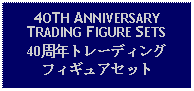 40TH ANNIVERSARY
TRADING FIGURE SETS
40周年トレーディング
フィギュアセット